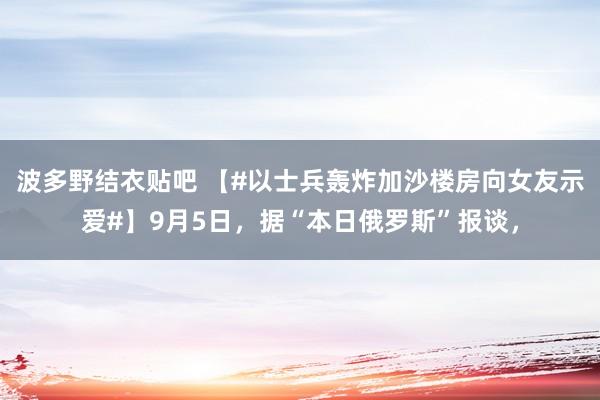 波多野结衣贴吧 【#以士兵轰炸加沙楼房向女友示爱#】9月5日，据“本日俄罗斯”报谈，